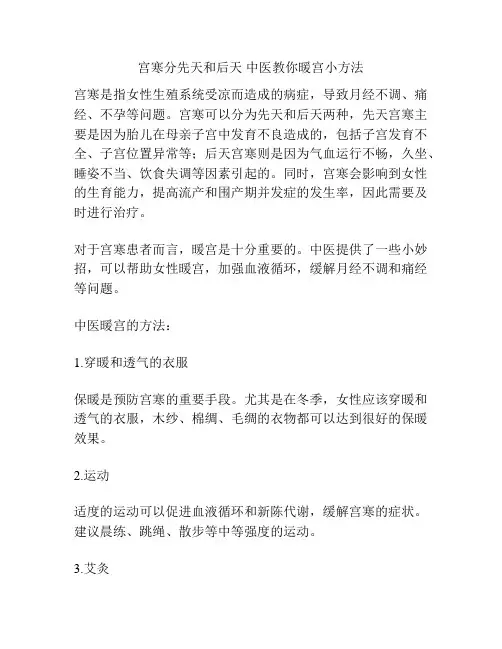 宫寒分先天和后天 中医教你暖宫小方法

宫寒是指女性生殖系统受凉而造成的病症，导致月经不调、痛经、不孕等问题。宫寒可以分为先天和后天两种，先天宫寒主要是因为胎儿在母亲子宫中发育不良造成的，包括子宫发育不全、子宫位置异常等；后天宫寒则是因为气血运行不畅，久坐、睡姿不当、饮食失调等因素引起的。同时，宫寒会影响到女性的生育能力，提高流产和围产期并发症的发生率，因此需要及时进行治疗。

对于宫寒患者而言，暖宫是十分重要的。中医提供了一些小妙招，可以帮助女性暖宫，加强血液循环，缓解月经不调和痛经等问题。

中医暖宫的方法：

1.穿暖和透气的衣服

保暖是预防宫寒的重要手段。尤其是在冬季，女性应该穿暖和透气的衣服，木纱、棉绸、毛绸的衣物都可以达到很好的保暖效果。

2.运动

适度的运动可以促进血液循环和新陈代谢，缓解宫寒的症状。建议晨练、跳绳、散步等中等强度的运动。

3.艾灸